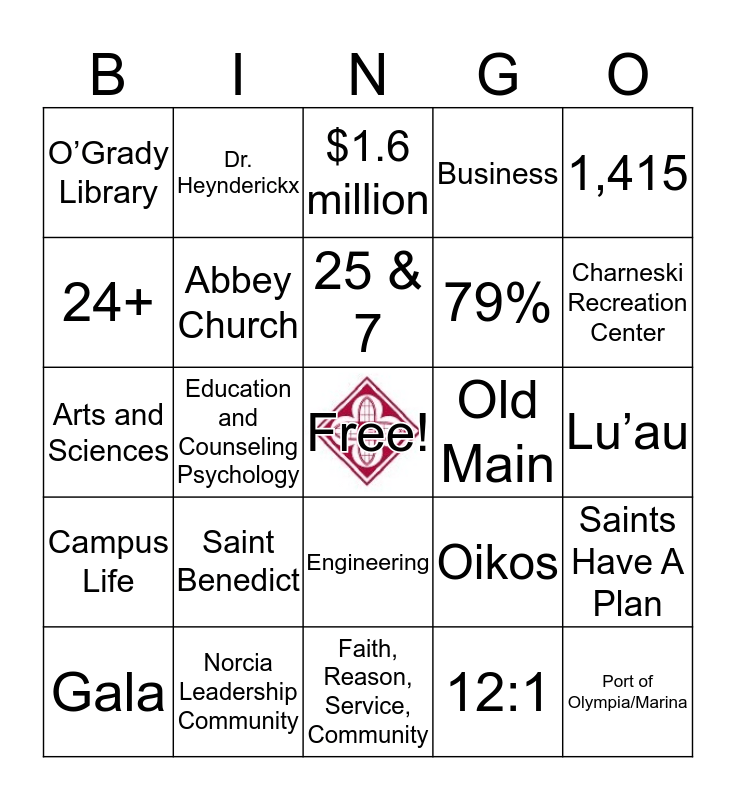 | B | I | N | G | O |
|---|---|---|---|---|
| O'Grady Library | Dr. Heynderickx | \$1.6 million | Business | 1,415 |
| 24+ | Abbey Church | 25 & 7 | 79% | Charneski Recreation Center |
| Arts and Sciences | Education and Counseling Psychology | Free! | Old Main | Lu'au |
| Campus Life | Saint Benedict | Engineering | Oikos | Saints Have A Plan |
| Gala | Norcia Leadership Community | Faith, Reason, Service, Community | 12:1 | Port of Olympia/Marina |